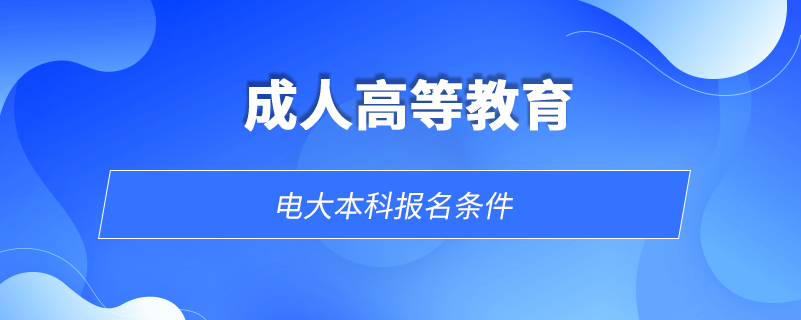 成人高等教育

电大本科报名条件